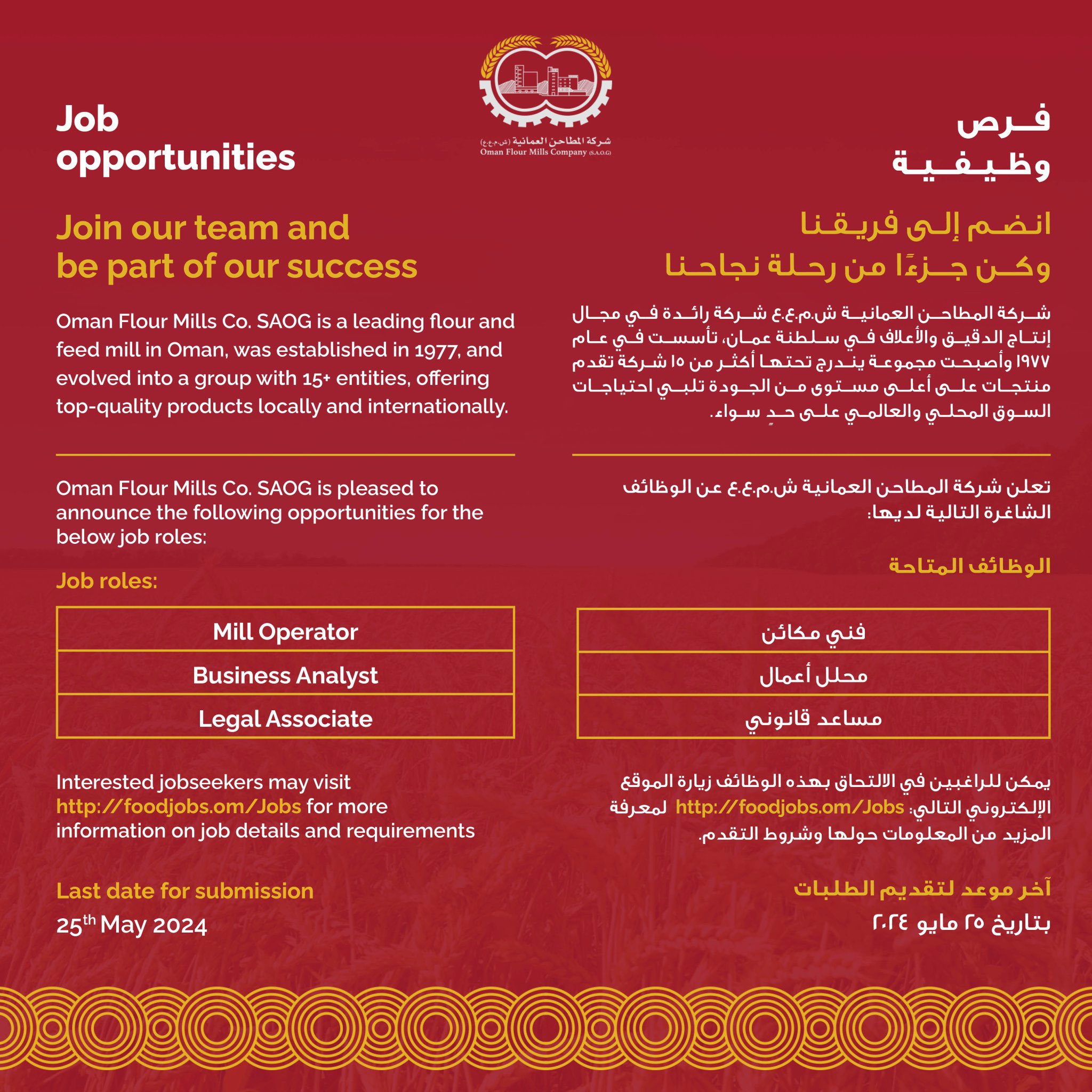 شركة المطاحن العمانية (ش.م.ع.ع)
Oman Flour Mills Company (S.A.O.G)

Job opportunities

Join our team and be part of our success

Oman Flour Mills Co. SAOG is a leading flour and feed mill in Oman, was established in 1977, and evolved into a group with 15+ entities, offering top-quality products locally and internationally.

Oman Flour Mills Co. SAOG is pleased to announce the following opportunities for the below job roles:

Job roles:

| Mill Operator |
|---|
| Business Analyst |
| Legal Associate |

Interested jobseekers may visit http://foodjobs.om/Jobs for more information on job details and requirements

Last date for submission

25$^{th}$ May 2024

فرص وظيفية

انضم إلى فريقنا وكن جزءًا من رحلة نجاحنا

شركة المطاحن العمانية ش.م.ع.ع شركة رائدة في مجال إنتاج الدقيق والأعلاف في سلطنة عمان، تأسست في عام ١٩٧٧ وأصبحت مجموعة يندرج تحتها أكثر من ١٥ شركة تقدم منتجات على أعلى مستوى من الجودة تلبي احتياجات السوق المحلي والعالمي على حدٍ سواء.

تعلن شركة المطاحن العمانية ش.م.ع.ع عن الوظائف الشاغرة التالية لديها:

الوظائف المتاحة

| فني مكائن |
|---|
| محلل أعمال |
| مساعد قانوني |

يمكن للراغبين في الالتحاق بهذه الوظائف زيارة الموقع الإلكتروني التالي: http://foodjobs.om/Jobs لمعرفة المزيد من المعلومات حولها وشروط التقدم.

آخر موعد لتقديم الطلبات

بتاريخ ٢٥ مايو ٢٠٢٤